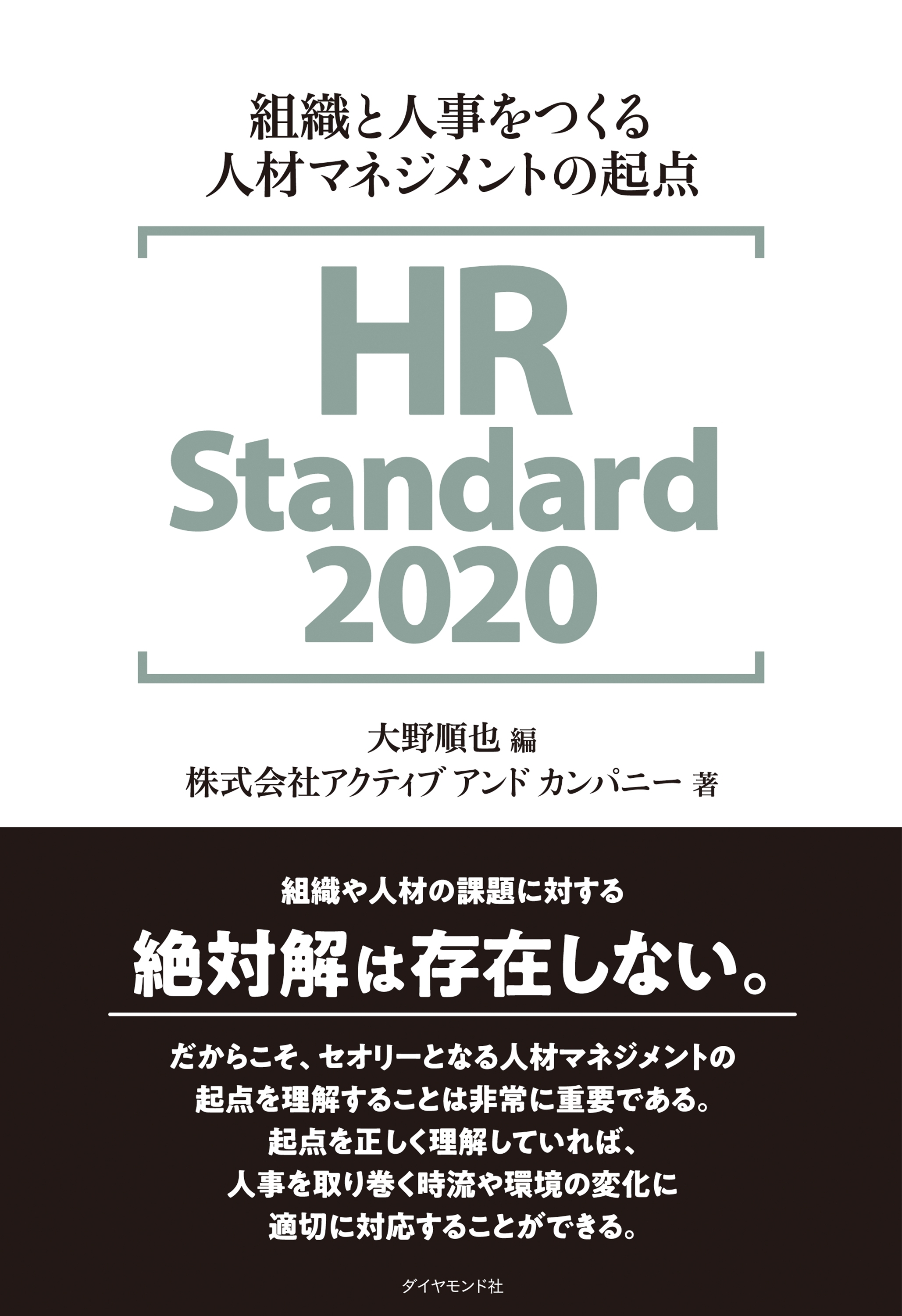 組織と人事をつくる
人材マネジメントの起点

HR
Standard
2020

大野順也 編
株式会社アクティブ アンド カンパニー 著

組織や人材の課題に対する

絶対解は存在しない。

だからこそ、セオリーとなる人材マネジメントの
起点を理解することは非常に重要である。
起点を正しく理解していれば、
人事を取り巻く時流や環境の変化に
適切に対応することができる。

ダイヤモンド社